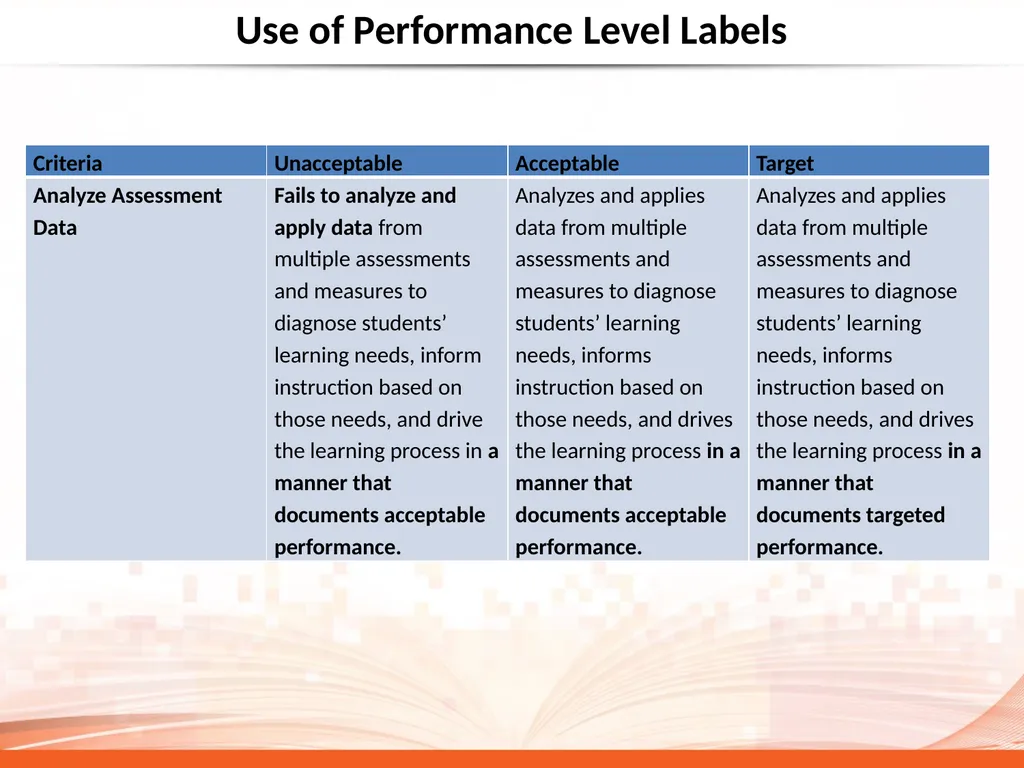 Use of Performance Level Labels

| Criteria | Unacceptable | Acceptable | Target |
|---|---|---|---|
| Analyze Assessment Data | Fails to analyze and apply data from multiple assessments and measures to diagnose students' learning needs, inform instruction based on those needs, and drive the learning process in a manner that documents acceptable performance. | Analyzes and applies data from multiple assessments and measures to diagnose students' learning needs, informs instruction based on those needs, and drives the learning process in a manner that documents acceptable performance. | Analyzes and applies data from multiple assessments and measures to diagnose students' learning needs, informs instruction based on those needs, and drives the learning process in a manner that documents targeted performance. |